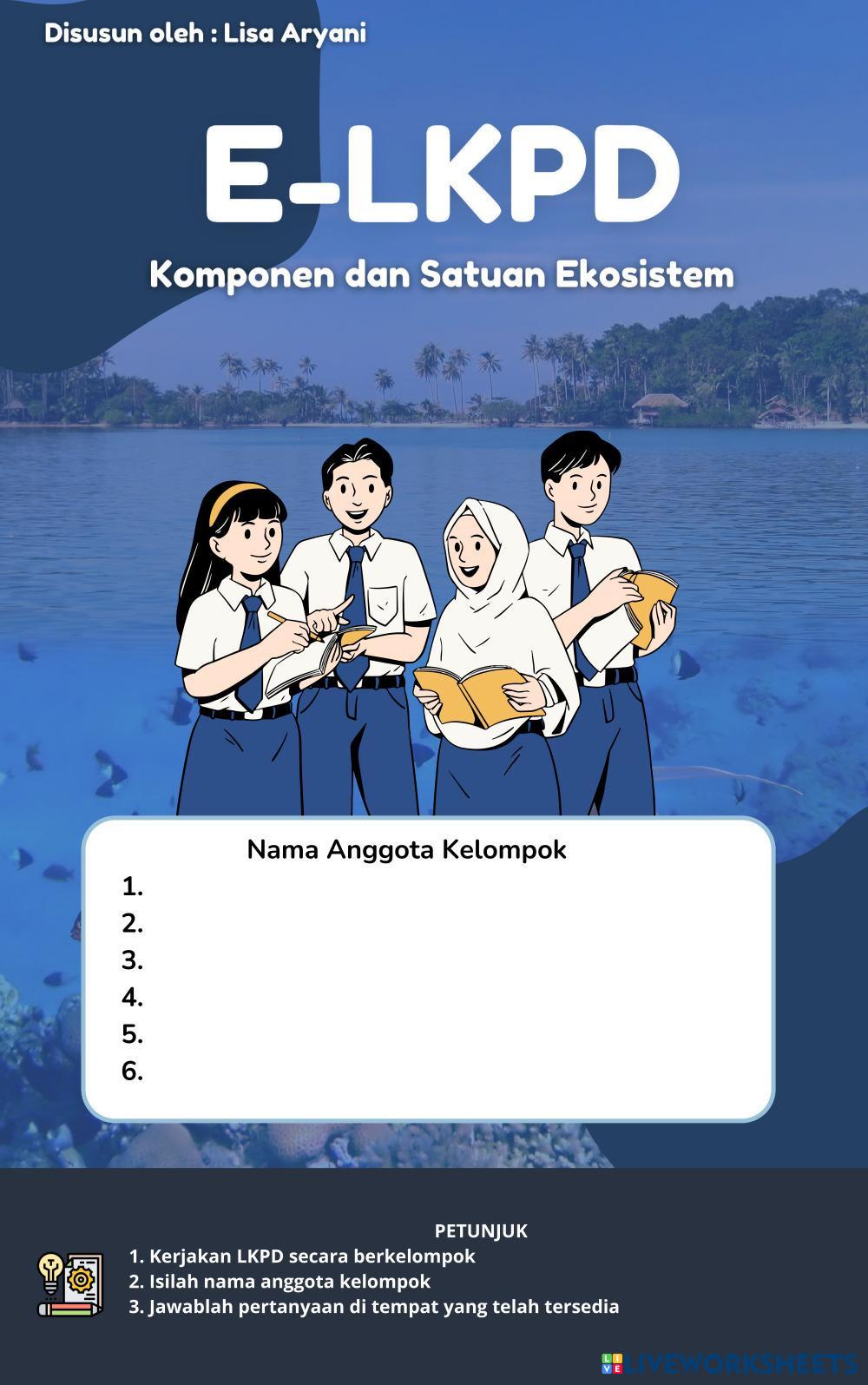 Disusun oleh : Lisa Aryani

E-LKPD

Komponen dan Satuan Ekosistem

Nama Anggota Kelompok
1.
2.
3.
4.
5.
6.

PETUNJUK
1. Kerjakan LKPD secara berkelompok
2. Isilah nama anggota kelompok
3. Jawablah pertanyaan di tempat yang telah tersedia

LIVEWORKSHEETS